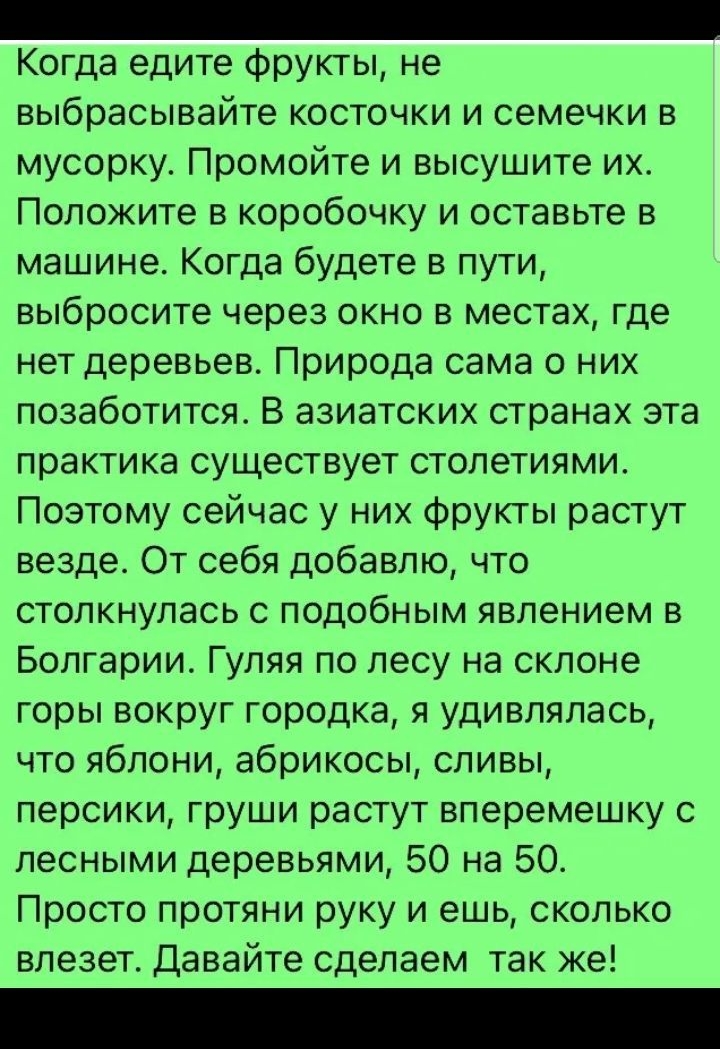 Когда едите фрукты, не выбрасывайте косточки и семечки в мусорку. Промойте и высушите их. Положите в коробочку и оставьте в машине. Когда будете в пути, выбросите через окно в местах, где нет деревьев. Природа сама о них позаботится. В азиатских странах эта практика существует столетиями. Поэтому сейчас у них фрукты растут везде. От себя добавлю, что столкнулась с подобным явлением в Болгарии. Гуляя по лесу на склоне горы вокруг городка, я удивлялась, что яблони, абрикосы, сливы, персики, груши растут вперемешку с лесными деревьями, 50 на 50. Просто протяни руку и ешь, сколько влезет. Давайте сделаем так же!